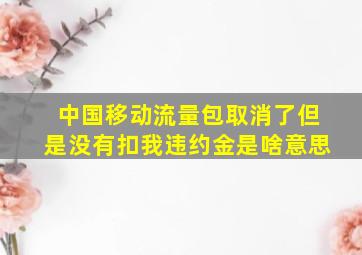 中国移动流量包取消了但是没有扣我违约金是啥意思